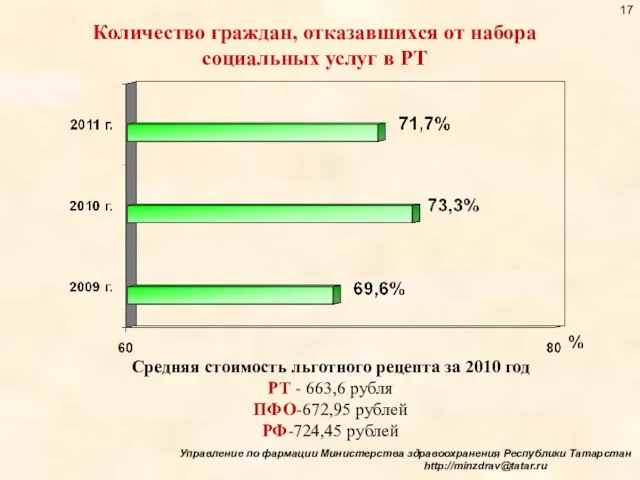 17

Количество граждан, отказавшихся от набора социальных услуг в РТ

2011 г.
71,7%

2010 г.
73,3%

2009 г.
69,6%

60
80
%

Средняя стоимость льготного рецепта за 2010 год
РТ - 663,6 рубля
ПФО-672,95 рублей
РФ-724,45 рублей

Управление по фармации Министерства здравоохранения Республики Татарстан
http://minzdrav@tatar.ru